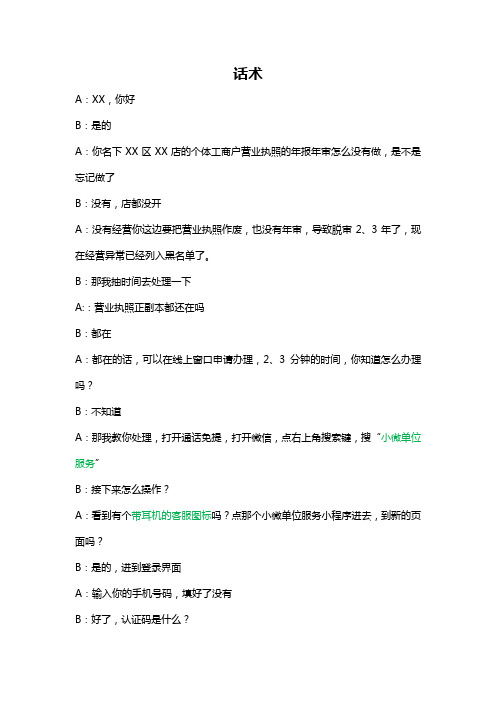 话术

A：XX，你好

B：是的

A：你名下 XX 区 XX 店的个体工商户营业执照的年报年审怎么没有做，是不是忘记做了

B：没有，店都没开

A：没有经营你这边要把营业执照作废，也没有年审，导致脱审 2、3 年了，现在经营异常已经列入黑名单了。

B：那我抽时间去处理一下

A:：营业执照正副本都还在吗

B：都在

A：都在的话，可以在线上窗口申请办理，2、3 分钟的时间，你知道怎么办理吗？

B：不知道

A：那我教你处理，打开通话免提，打开微信，点右上角搜索键，搜“小微单位服务”

B：接下来怎么操作？

A：看到有个带耳机的客服图标吗？点那个小微单位服务小程序进去，到新的页面吗？

B：是的，进到登录界面

A：输入你的手机号码，填好了没有

B：好了，认证码是什么？